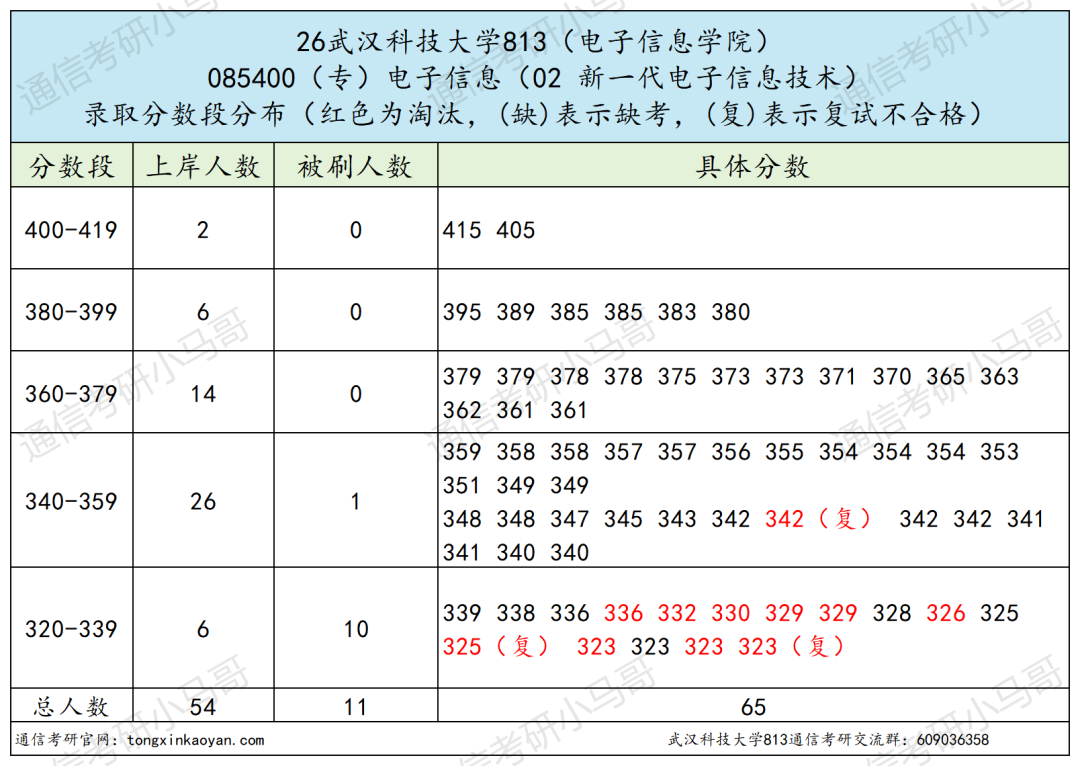 26武汉科技大学813（电子信息学院）
085400（专）电子信息（02 新一代电子信息技术）
录取分数段分布（红色为淘汰，(缺)表示缺考，(复)表示复试不合格）

| 分数段 | 上岸人数 | 被刷人数 | 具体分数 |
|---|---|---|---|
| 400-419 | 2 | 0 | 415 405 |
| 380-399 | 6 | 0 | 395 389 385 385 383 380 |
| 360-379 | 14 | 0 | 379 379 378 378 375 373 373 371 370 365 363 362 361 361 |
| 340-359 | 26 | 1 | 359 358 358 357 357 356 355 354 354 354 353 351 349 349 348 348 347 345 343 342 342（复） 342 342 341 341 340 340 |
| 320-339 | 6 | 10 | 339 338 336 336 332 330 329 329 328 326 325 325（复） 323 323 323 323（复） |
| 总人数 | 54 | 11 | 65 |

通信考研官网：tongxinkaoyan.com
武汉科技大学813通信考研交流群：609036358

通信考研小马哥